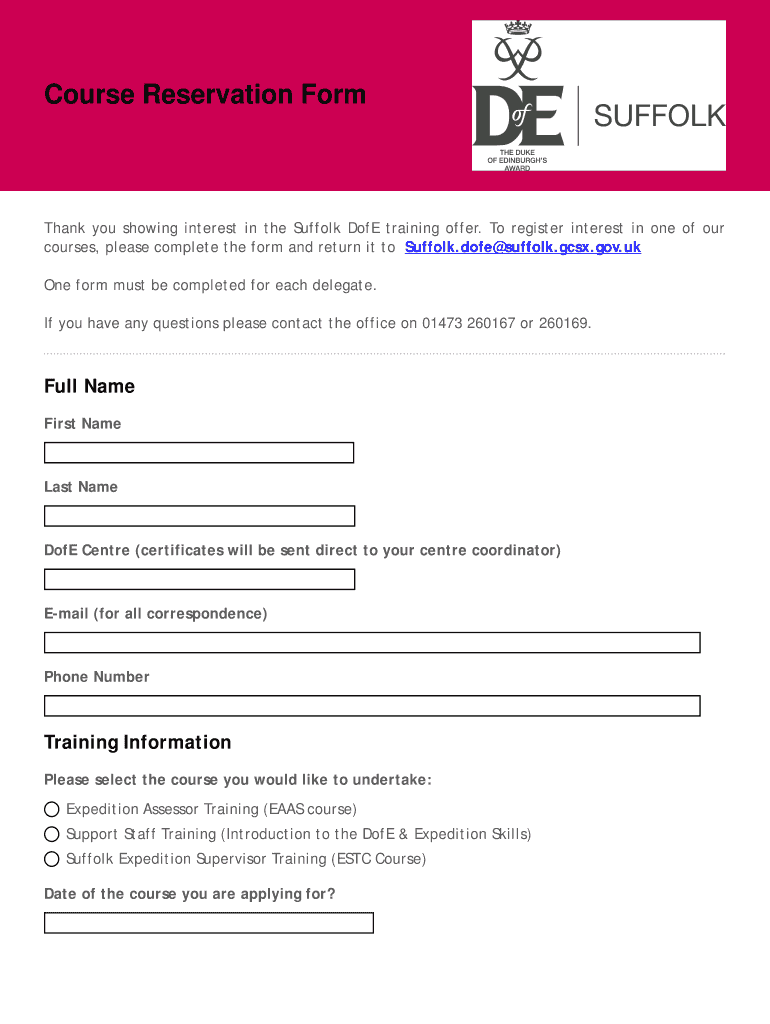 Course Reservation Form

DofE SUFFOLK
THE DUKE OF EDINBURGH'S AWARD

Thank you showing interest in the Suffolk DofE training offer. To register interest in one of our courses, please complete the form and return it to Suffolk.dofe@suffolk.gcsx.gov.uk

One form must be completed for each delegate.

If you have any questions please contact the office on 01473 260167 or 260169.

Full Name

First Name

Last Name

DofE Centre (certificates will be sent direct to your centre coordinator)

E-mail (for all correspondence)

Phone Number

Training Information

Please select the course you would like to undertake:

Expedition Assessor Training (EAAS course)

Support Staff Training (Introduction to the DofE & Expedition Skills)

Suffolk Expedition Supervisor Training (ESTC Course)

Date of the course you are applying for?